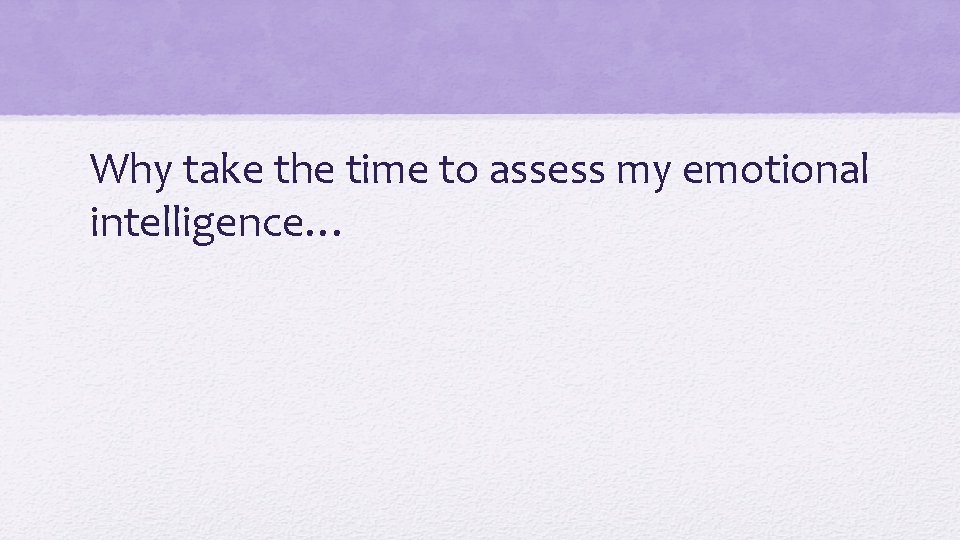 Why take the time to assess my emotional intelligence…